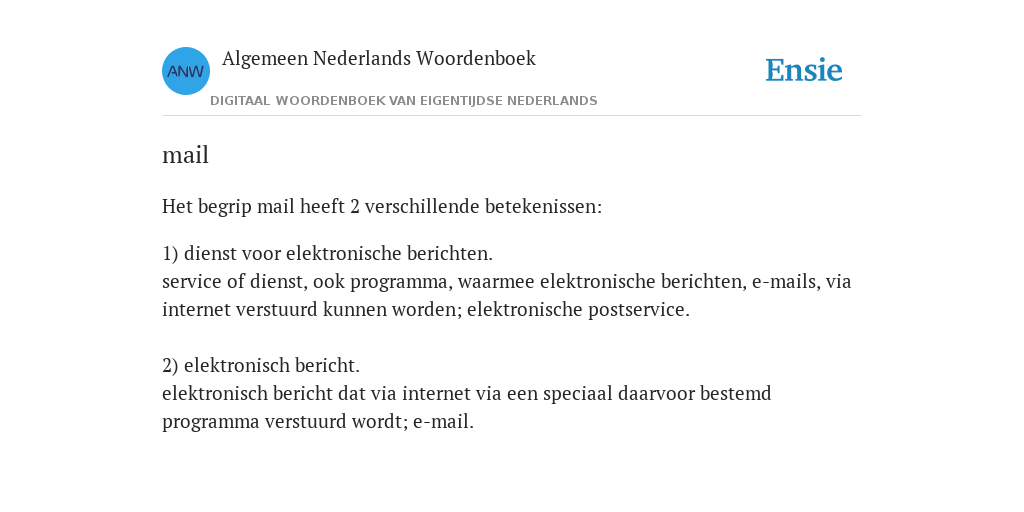 ANW Algemeen Nederlands Woordenboek
DIGITAAL WOORDENBOEK VAN EIGENTIJDSE NEDERLANDS

Ensie

mail

Het begrip mail heeft 2 verschillende betekenissen:

1) dienst voor elektronische berichten.
service of dienst, ook programma, waarmee elektronische berichten, e-mails, via internet verstuurd kunnen worden; elektronische postservice.

2) elektronisch bericht.
elektronisch bericht dat via internet via een speciaal daarvoor bestemd programma verstuurd wordt; e-mail.